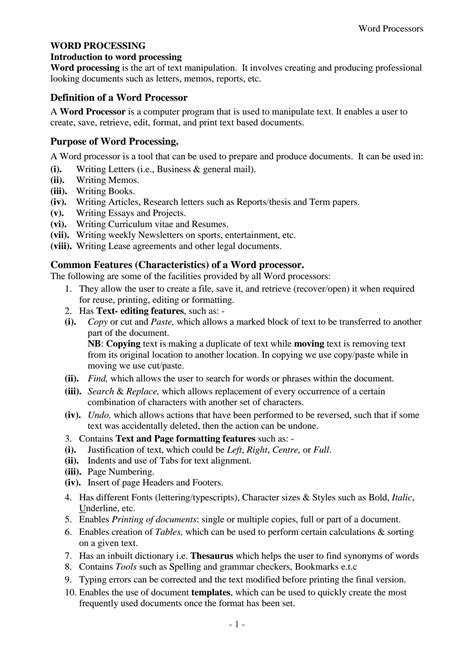 Word Processors

WORD PROCESSING
Introduction to word processing
Word processing is the art of text manipulation. It involves creating and producing professional looking documents such as letters, memos, reports, etc.

Definition of a Word Processor
A Word Processor is a computer program that is used to manipulate text. It enables a user to create, save, retrieve, edit, format, and print text based documents.

Purpose of Word Processing.
A Word processor is a tool that can be used to prepare and produce documents. It can be used in:
(i). Writing Letters (i.e., Business & general mail).
(ii). Writing Memos.
(iii). Writing Books.
(iv). Writing Articles, Research letters such as Reports/thesis and Term papers.
(v). Writing Essays and Projects.
(vi). Writing Curriculum vitae and Resumes.
(vii). Writing weekly Newsletters on sports, entertainment, etc.
(viii). Writing Lease agreements and other legal documents.

Common Features (Characteristics) of a Word processor.
The following are some of the facilities provided by all Word processors:
1. They allow the user to create a file, save it, and retrieve (recover/open) it when required for reuse, printing, editing or formatting.
2. Has Text- editing features, such as: -
(i). Copy or cut and Paste, which allows a marked block of text to be transferred to another part of the document.
NB: Copying text is making a duplicate of text while moving text is removing text from its original location to another location. In copying we use copy/paste while in moving we use cut/paste.
(ii). Find, which allows the user to search for words or phrases within the document.
(iii). Search & Replace, which allows replacement of every occurrence of a certain combination of characters with another set of characters.
(iv). Undo, which allows actions that have been performed to be reversed, such that if some text was accidentally deleted, then the action can be undone.
3. Contains Text and Page formatting features such as: -
(i). Justification of text, which could be Left, Right, Centre, or Full.
(ii). Indents and use of Tabs for text alignment.
(iii). Page Numbering.
(iv). Insert of page Headers and Footers.
4. Has different Fonts (lettering/typescripts), Character sizes & Styles such as Bold, Italic, Underline, etc.
5. Enables Printing of documents: single or multiple copies, full or part of a document.
6. Enables creation of Tables, which can be used to perform certain calculations & sorting on a given text.
7. Has an inbuilt dictionary i.e. Thesaurus which helps the user to find synonyms of words
8. Contains Tools such as Spelling and grammar checkers, Bookmarks e.t.c
9. Typing errors can be corrected and the text modified before printing the final version.
10. Enables the use of document templates, which can be used to quickly create the most frequently used documents once the format has been set.

- 1 -